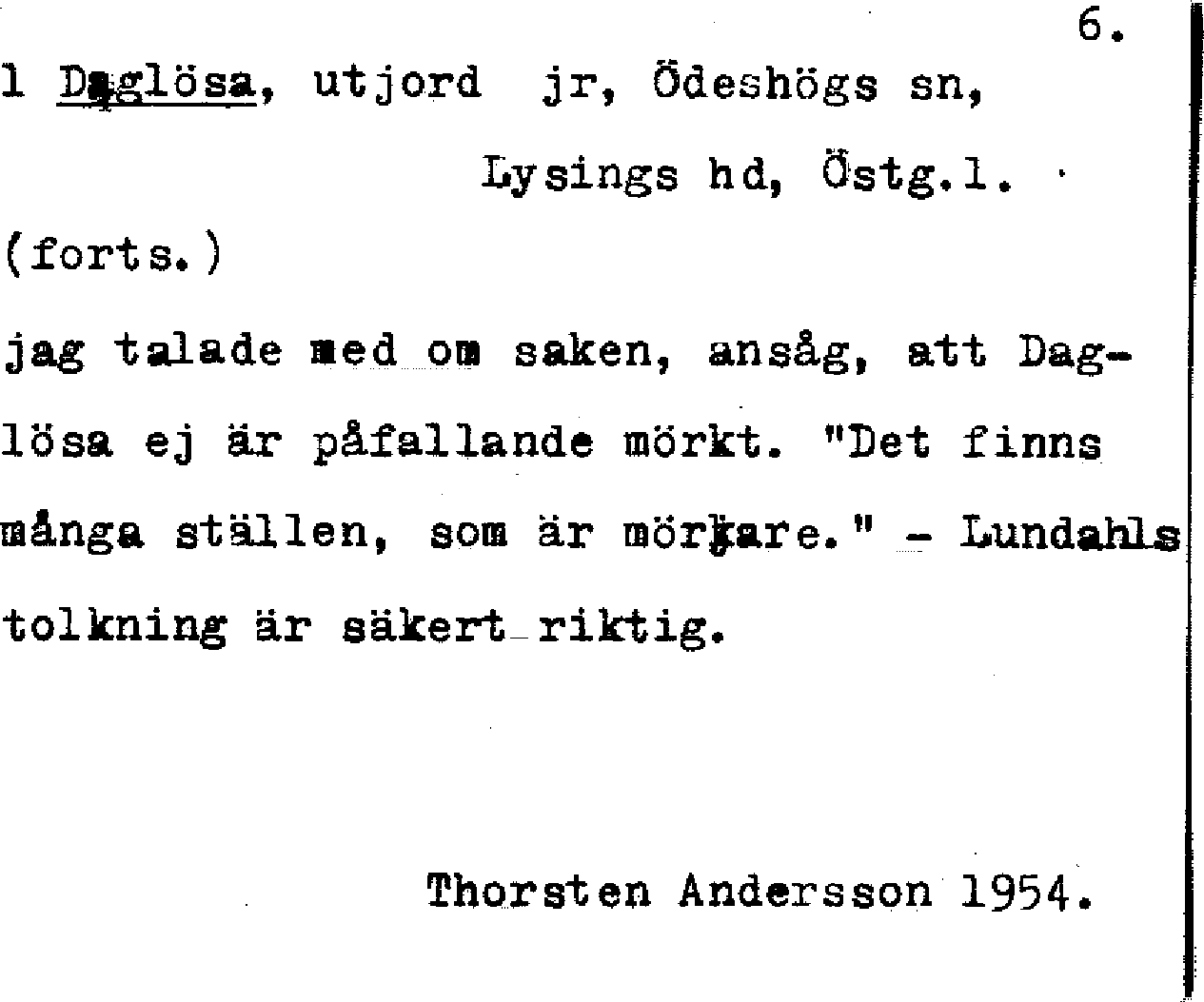 6.

1 Daglösa, utjord jr, Ödeshögs sn,

Lysings hd, Östg.l.

(forts.)

jag talade med om saken, ansåg, att Daglösa ej är påfallande mörkt. "Det finns många ställen, som är mörkare." - Lundahls tolkning är säkert riktig.

Thorsten Andersson 1954.